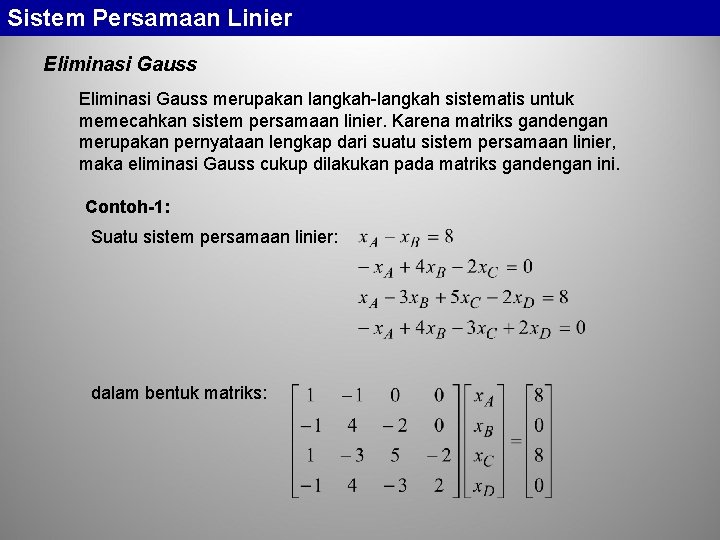 Sistem Persamaan Linier

Eliminasi Gauss

Eliminasi Gauss merupakan langkah-langkah sistematis untuk memecahkan sistem persamaan linier. Karena matriks gandengan merupakan pernyataan lengkap dari suatu sistem persamaan linier, maka eliminasi Gauss cukup dilakukan pada matriks gandengan ini.

Contoh-1:

Suatu sistem persamaan linier: $x_A - x_B = 8$
$-x_A + 4x_B - 2x_C = 0$
$x_A - 3x_B + 5x_C - 2x_D = 8$
$-x_A + 4x_B - 3x_C + 2x_D = 0$

dalam bentuk matriks: $\begin{bmatrix} 1 & -1 & 0 & 0 \\ -1 & 4 & -2 & 0 \\ 1 & -3 & 5 & -2 \\ -1 & 4 & -3 & 2 \end{bmatrix} \begin{bmatrix} x_A \\ x_B \\ x_C \\ x_D \end{bmatrix} = \begin{bmatrix} 8 \\ 0 \\ 8 \\ 0 \end{bmatrix}$